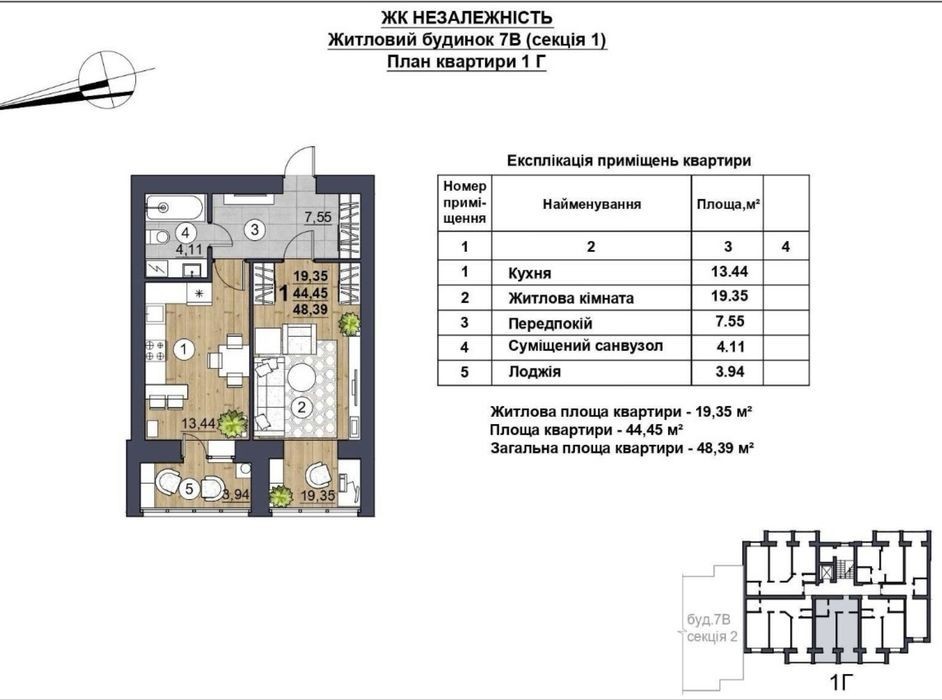 ЖК НЕЗАЛЕЖНІСТЬ
Житловий будинок 7В (секція 1)
План квартири 1 Г

4
4,11
3
7,55
1
19,35
44,45
48,39
1
13,44
2
5
3,94
19,35

Експлікація приміщень квартири

| Номер приміщення | Найменування | Площа,м² | |
|---|---|---|---|
| 1 | 2 | 3 | 4 |
| 1 | Кухня | 13.44 | |
| 2 | Житлова кімната | 19.35 | |
| 3 | Передпокій | 7.55 | |
| 4 | Суміщений санвузол | 4.11 | |
| 5 | Лоджія | 3.94 | |

Житлова площа квартири - 19,35 м²
Площа квартири - 44,45 м²
Загальна площа квартири - 48,39 м²

буд.7В
секція 2
1Г